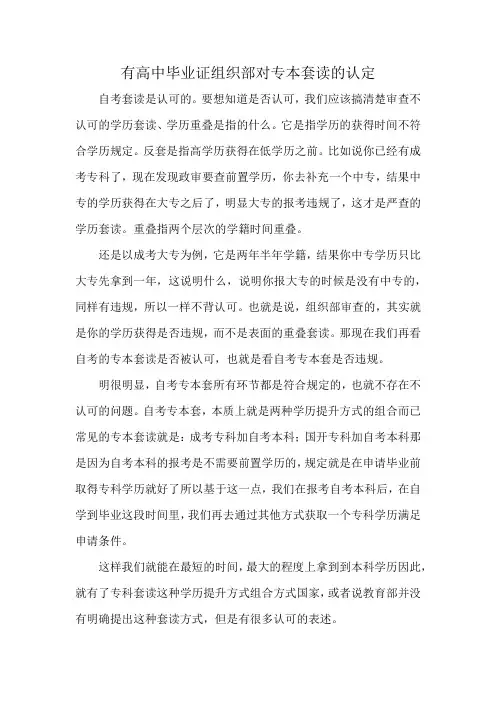 有高中毕业证组织部对专本套读的认定

自考套读是认可的。要想知道是否认可，我们应该搞清楚审查不认可的学历套读、学历重叠是指的什么。它是指学历的获得时间不符合学历规定。反套是指高学历获得在低学历之前。比如说你已经有成考专科了，现在发现政审要查前置学历，你去补充一个中专，结果中专的学历获得在大专之后了，明显大专的报考违规了，这才是严查的学历套读。重叠指两个层次的学籍时间重叠。

还是以成考大专为例，它是两年半年学籍，结果你中专学历只比大专先拿到一年，这说明什么，说明你报大专的时候是没有中专的，同样有违规，所以一样不背认可。也就是说，组织部审查的，其实就是你的学历获得是否违规，而不是表面的重叠套读。那现在我们再看自考的专本套读是否被认可，也就是看自考专本套是否违规。

明很明显，自考专本套所有环节都是符合规定的，也就不存在不认可的问题。自考专本套，本质上就是两种学历提升方式的组合而已常见的专本套读就是：成考专科加自考本科；国开专科加自考本科那是因为自考本科的报考是不需要前置学历的，规定就是在申请毕业前取得专科学历就好了所以基于这一点，我们在报考自考本科后，在自学到毕业这段时间里，我们再去通过其他方式获取一个专科学历满足申请条件。

这样我们就能在最短的时间，最大的程度上拿到到本科学历因此，就有了专科套读这种学历提升方式组合方式国家，或者说教育部并没有明确提出这种套读方式，但是有很多认可的表述。